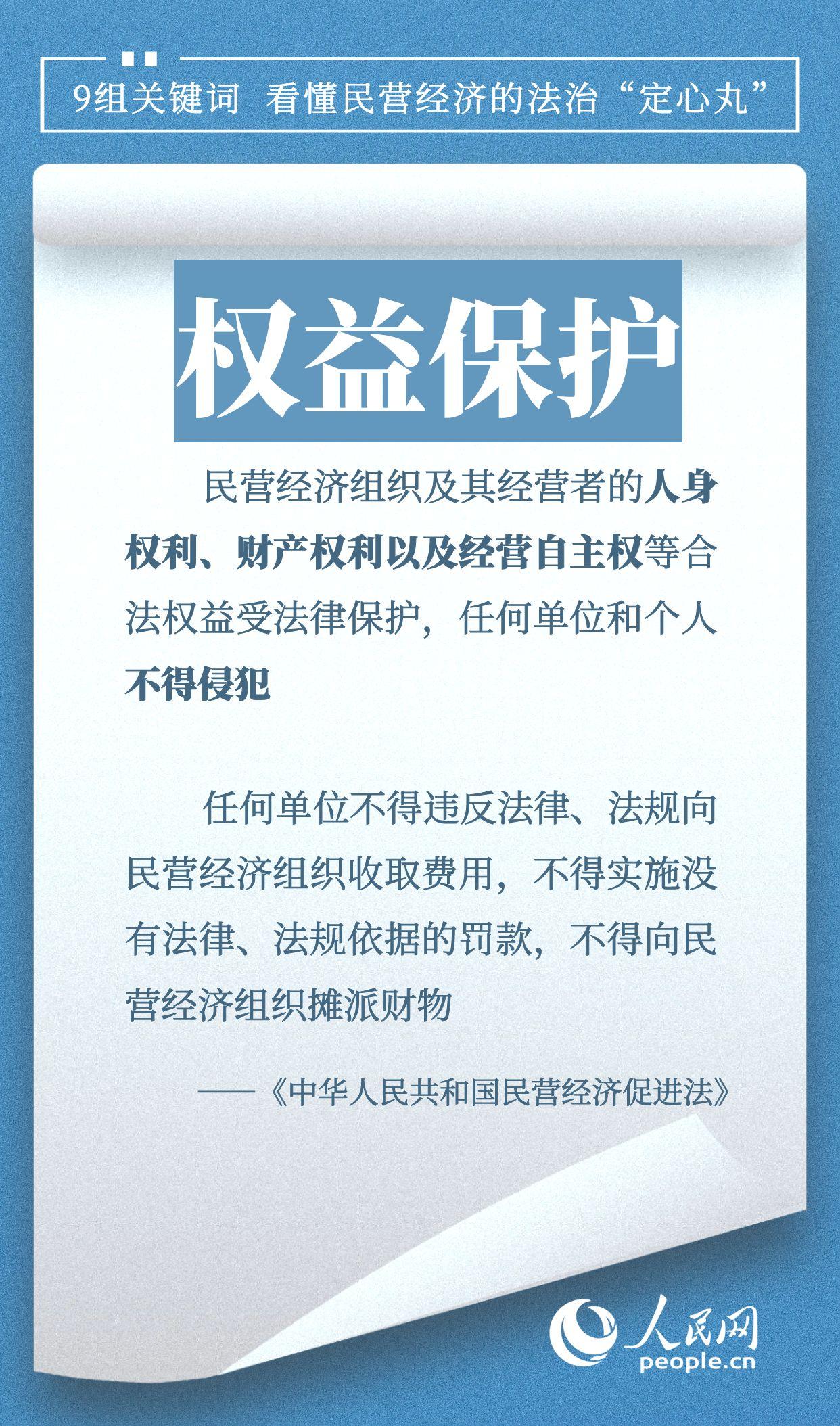 9组关键词 看懂民营经济的法治“定心丸”

权益保护

民营经济组织及其经营者的人身权利、财产权利以及经营自主权等合法权益受法律保护，任何单位和个人不得侵犯

任何单位不得违反法律、法规向民营经济组织收取费用，不得实施没有法律、法规依据的罚款，不得向民营经济组织摊派财物

——《中华人民共和国民营经济促进法》

人民网
people.cn